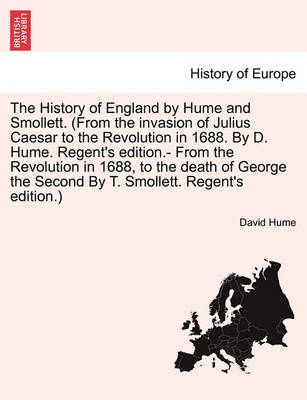 BRITISH LIBRARY

History of Europe

The History of England by Hume and Smollett. (From the invasion of Julius Caesar to the Revolution in 1688. By D. Hume. Regent's edition.- From the Revolution in 1688, to the death of George the Second By T. Smollett. Regent's edition.)

David Hume